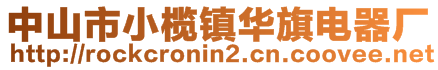 中山市小榄镇华旗电器厂
http://rockcronin2.cn.coovee.net